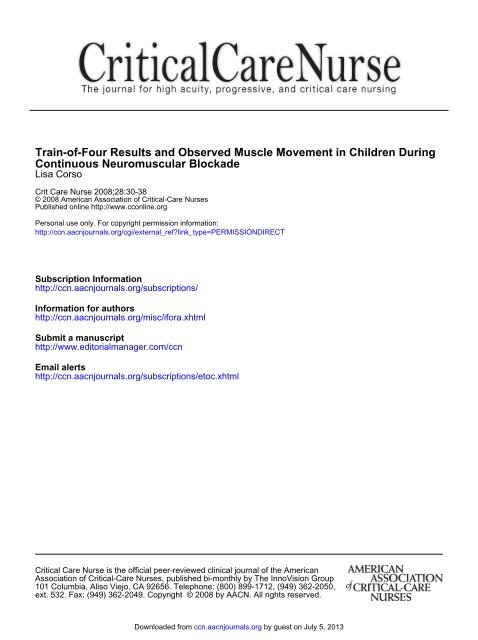 CriticalCareNurse
The journal for high acuity, progressive, and critical care nursing

Train-of-Four Results and Observed Muscle Movement in Children During Continuous Neuromuscular Blockade
Lisa Corso

Crit Care Nurse 2008;28:30-38
© 2008 American Association of Critical-Care Nurses
Published online http://www.cconline.org

Personal use only. For copyright permission information:
http://ccn.aacnjournals.org/cgi/external_ref?link_type=PERMISSIONDIRECT

Subscription Information
http://ccn.aacnjournals.org/subscriptions/

Information for authors
http://ccn.aacnjournals.org/misc/ifora.xhtml

Submit a manuscript
http://www.editorialmanager.com/ccn

Email alerts
http://ccn.aacnjournals.org/subscriptions/etoc.xhtml

Critical Care Nurse is the official peer-reviewed clinical journal of the American Association of Critical-Care Nurses, published bi-monthly by The InnoVision Group 101 Columbia, Aliso Viejo, CA 92656. Telephone: (800) 899-1712, (949) 362-2050, ext. 532. Fax: (949) 362-2049. Copyright © 2008 by AACN. All rights reserved.

AMERICAN ASSOCIATION of CRITICAL-CARE NURSES

Downloaded from ccn.aacnjournals.org by guest on July 5, 2013